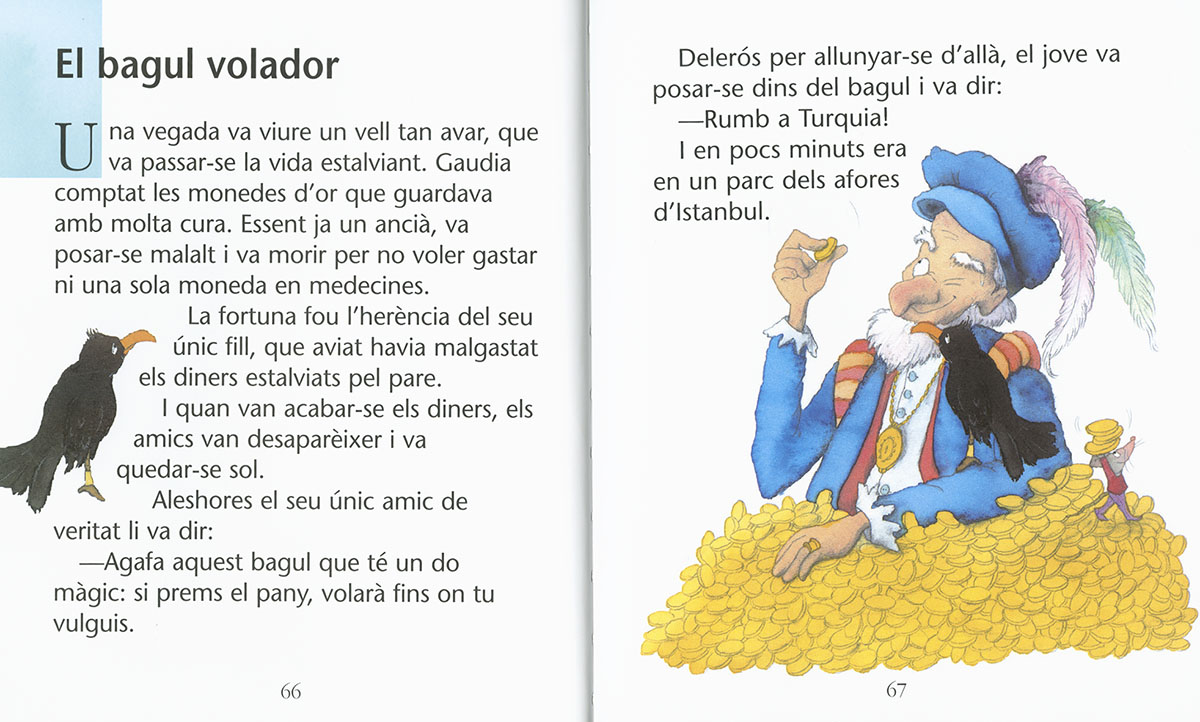 El bagul volador

Una vegada va viure un vell tan avar, que va passar-se la vida estalviant. Gaudia comptat les monedes d'or que guardava amb molta cura. Essent ja un ancià, va posar-se malalt i va morir per no voler gastar ni una sola moneda en medecines.

La fortuna fou l'herència del seu únic fill, que aviat havia malgastat els diners estalviats pel pare.

I quan van acabar-se els diners, els amics van desaparèixer i va quedar-se sol.

Aleshores el seu únic amic de veritat li va dir:

—Agafa aquest bagul que té un do màgic: si prems el pany, volarà fins on tu vulguis.

66

Delerós per allunyar-se d'allà, el jove va posar-se dins del bagul i va dir:

—Rumb a Turquia!

I en pocs minuts era en un parc dels afores d'Istanbul.

67